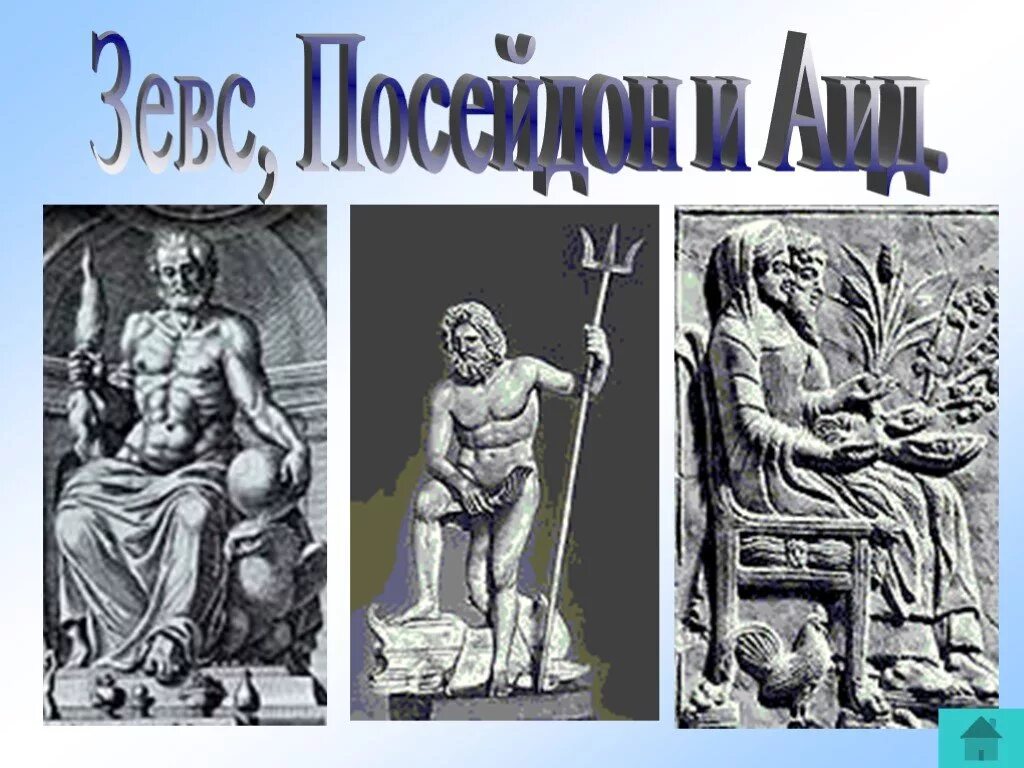 Зевс, Посейдон и Аид.